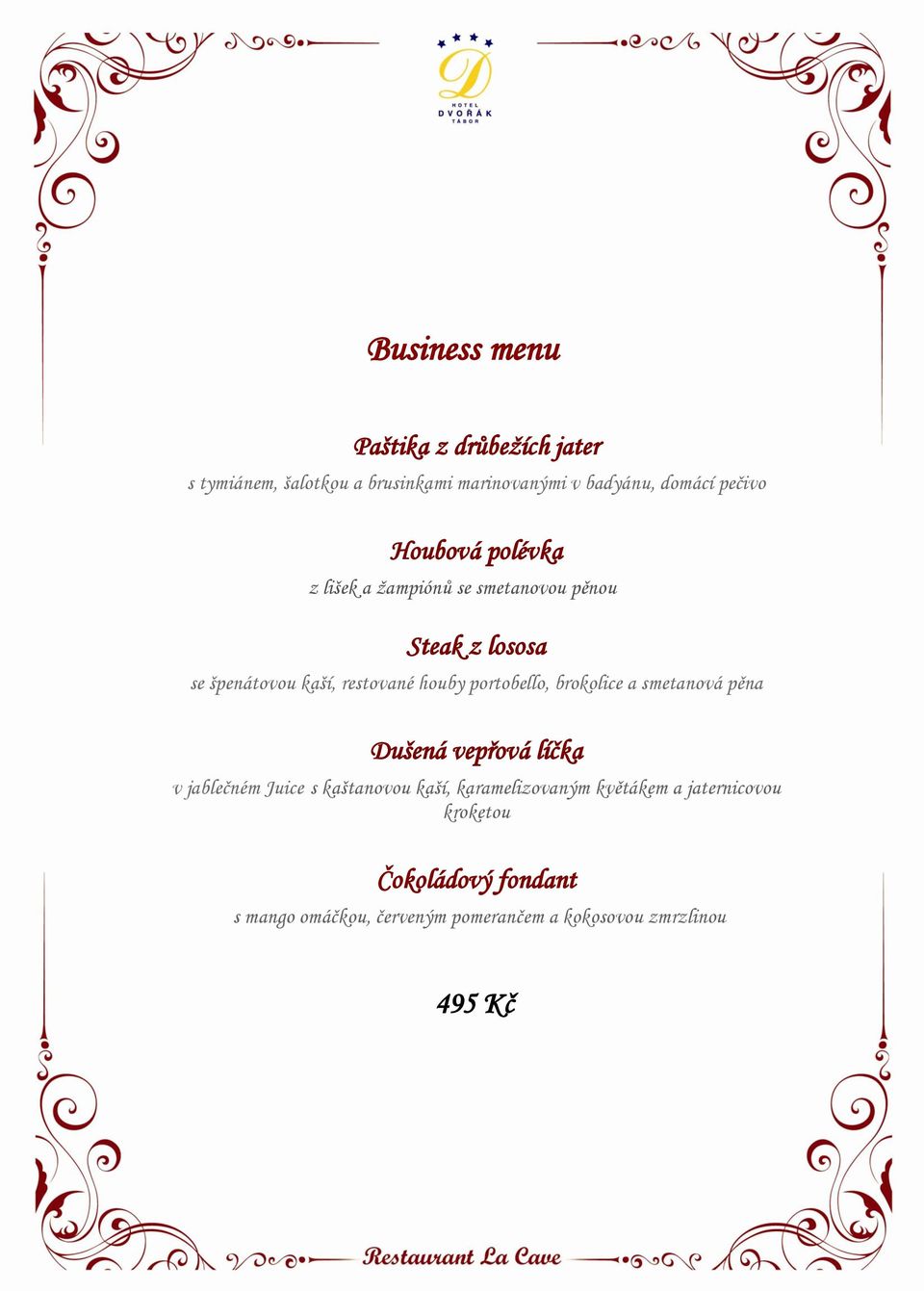 D
HOTEL
DVOŘÁK
TÁBOR

Business menu

Paštika z drůbežích jater
s tymiánem, šalotkou a brusinkami marinovanými v badyánu, domácí pečivo

Houbová polévka
z lišek a žampiónů se smetanovou pěnou

Steak z lososa
se špenátovou kaší, restované houby portobello, brokolice a smetanová pěna

Dušená vepřová líčka
v jablečném Juice s kaštanovou kaší, karamelizovaným květákem a jaternicovou kroketou

Čokoládový fondant
s mango omáčkou, červeným pomerančem a kokosovou zmrzlinou

495 Kč

Restaurant La Cave